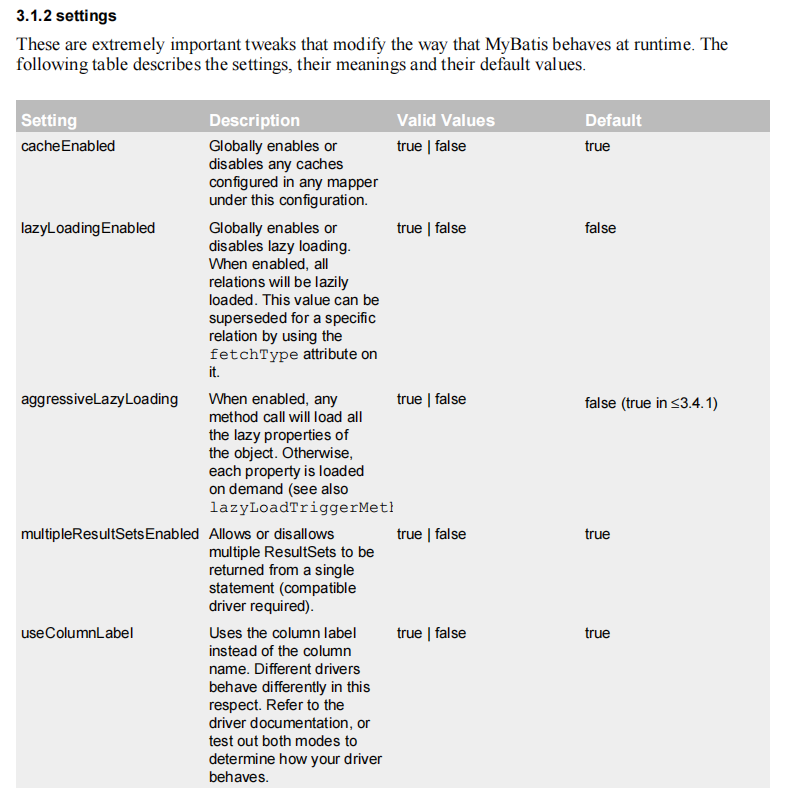 3.1.2 settings

These are extremely important tweaks that modify the way that MyBatis behaves at runtime. The following table describes the settings, their meanings and their default values.

| Setting | Description | Valid Values | Default |
|---|---|---|---|
| cacheEnabled | Globally enables or disables any caches configured in any mapper under this configuration. | true \| false | true |
| lazyLoadingEnabled | Globally enables or disables lazy loading. When enabled, all relations will be lazily loaded. This value can be superseded for a specific relation by using the fetchType attribute on it. | true \| false | false |
| aggressiveLazyLoading | When enabled, any method call will load all the lazy properties of the object. Otherwise, each property is loaded on demand (see also lazyLoadTriggerMetl | true \| false | false (true in ≤3.4.1) |
| multipleResultSetsEnabled | Allows or disallows multiple ResultSets to be returned from a single statement (compatible driver required). | true \| false | true |
| useColumnLabel | Uses the column label instead of the column name. Different drivers behave differently in this respect. Refer to the driver documentation, or test out both modes to determine how your driver behaves. | true \| false | true |